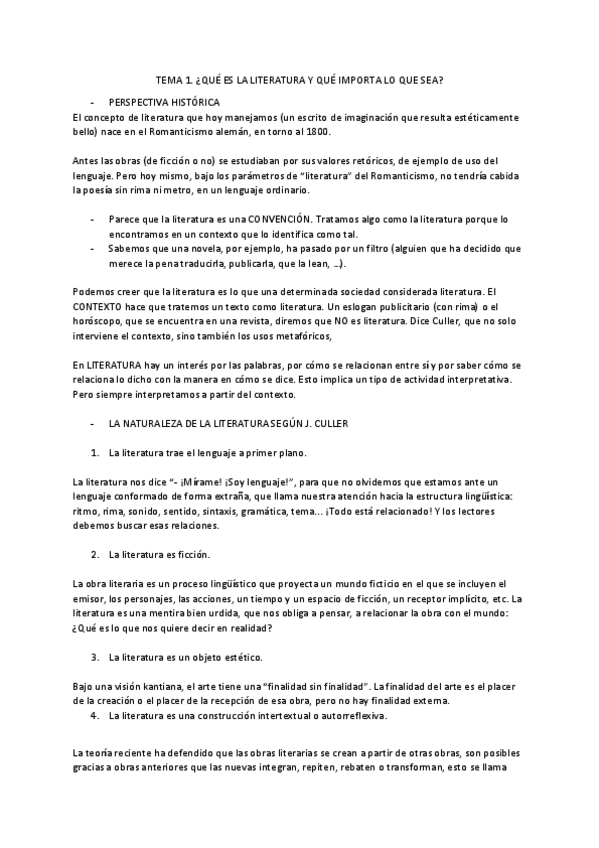 TEMA 1. ¿QUÉ ES LA LITERATURA Y QUÉ IMPORTA LO QUE SEA?

- PERSPECTIVA HISTÓRICA

El concepto de literatura que hoy manejamos (un escrito de imaginación que resulta estéticamente bello) nace en el Romanticismo alemán, en torno al 1800.

Antes las obras (de ficción o no) se estudiaban por sus valores retóricos, de ejemplo de uso del lenguaje. Pero hoy mismo, bajo los parámetros de "literatura" del Romanticismo, no tendría cabida la poesía sin rima ni metro, en un lenguaje ordinario.

- Parece que la literatura es una CONVENCIÓN. Tratamos algo como la literatura porque lo encontramos en un contexto que lo identifica como tal.
- Sabemos que una novela, por ejemplo, ha pasado por un filtro (alguien que ha decidido que merece la pena traducirla, publicarla, que la lean, …).

Podemos creer que la literatura es lo que una determinada sociedad considerada literatura. El CONTEXTO hace que tratemos un texto como literatura. Un eslogan publicitario (con rima) o el horóscopo, que se encuentra en una revista, diremos que NO es literatura. Dice Culler, que no solo interviene el contexto, sino también los usos metafóricos,

En LITERATURA hay un interés por las palabras, por cómo se relacionan entre sí y por saber cómo se relaciona lo dicho con la manera en cómo se dice. Esto implica un tipo de actividad interpretativa. Pero siempre interpretamos a partir del contexto.

- LA NATURALEZA DE LA LITERATURA SEGÚN J. CULLER

1. La literatura trae el lenguaje a primer plano.

La literatura nos dice "- ¡Mírame! ¡Soy lenguaje!", para que no olvidemos que estamos ante un lenguaje conformado de forma extraña, que llama nuestra atención hacia la estructura lingüística: ritmo, rima, sonido, sentido, sintaxis, gramática, tema… ¡Todo está relacionado! Y los lectores debemos buscar esas relaciones.

2. La literatura es ficción.

La obra literaria es un proceso lingüístico que proyecta un mundo ficticio en el que se incluyen el emisor, los personajes, las acciones, un tiempo y un espacio de ficción, un receptor implícito, etc. La literatura es una mentira bien urdida, que nos obliga a pensar, a relacionar la obra con el mundo: ¿Qué es lo que nos quiere decir en realidad?

3. La literatura es un objeto estético.

Bajo una visión kantiana, el arte tiene una "finalidad sin finalidad". La finalidad del arte es el placer de la creación o el placer de la recepción de esa obra, pero no hay finalidad externa.

4. La literatura es una construcción intertextual o autorreflexiva.

La teoría reciente ha defendido que las obras literarias se crean a partir de otras obras, son posibles gracias a obras anteriores que las nuevas integran, repiten, rebaten o transforman, esto se llama